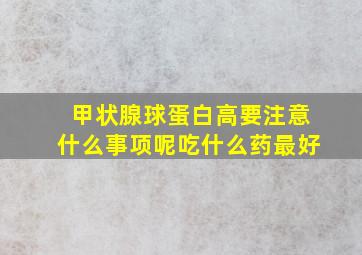 甲状腺球蛋白高要注意什么事项呢吃什么药最好